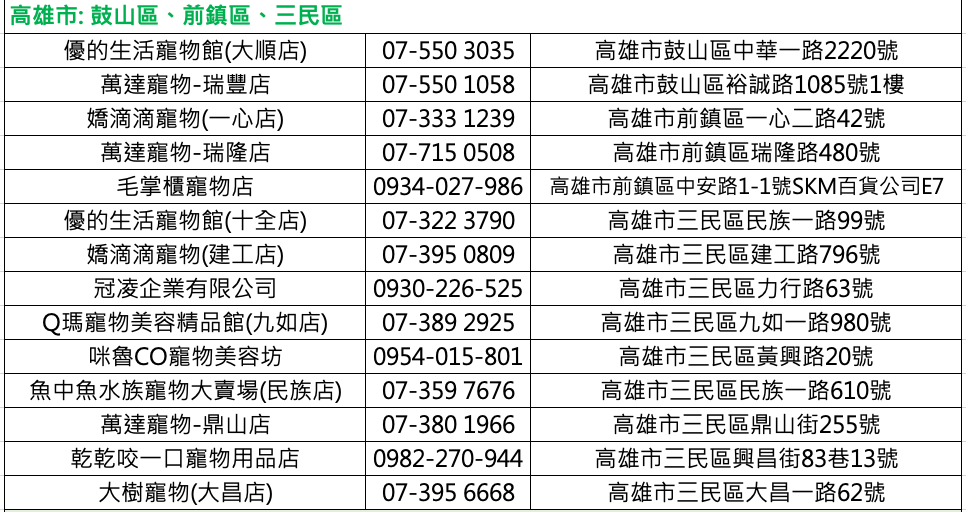 高雄市: 鼓山區、前鎮區、三民區

| 優的生活寵物館(大順店) | 07-550 3035 | 高雄市鼓山區中華一路2220號 |
|---|---|---|
| 萬達寵物-瑞豐店 | 07-550 1058 | 高雄市鼓山區裕誠路1085號1樓 |
| 嬌滴滴寵物(一心店) | 07-333 1239 | 高雄市前鎮區一心二路42號 |
| 萬達寵物-瑞隆店 | 07-715 0508 | 高雄市前鎮區瑞隆路480號 |
| 毛掌櫃寵物店 | 0934-027-986 | 高雄市前鎮區中安路1-1號SKM百貨公司E7 |
| 優的生活寵物館(十全店) | 07-322 3790 | 高雄市三民區民族一路99號 |
| 嬌滴滴寵物(建工店) | 07-395 0809 | 高雄市三民區建工路796號 |
| 冠凌企業有限公司 | 0930-226-525 | 高雄市三民區力行路63號 |
| Q瑪寵物美容精品館(九如店) | 07-389 2925 | 高雄市三民區九如一路980號 |
| 咪魯CO寵物美容坊 | 0954-015-801 | 高雄市三民區黃興路20號 |
| 魚中魚水族寵物大賣場(民族店) | 07-359 7676 | 高雄市三民區民族一路610號 |
| 萬達寵物-鼎山店 | 07-380 1966 | 高雄市三民區鼎山街255號 |
| 乾乾咬一口寵物用品店 | 0982-270-944 | 高雄市三民區興昌街83巷13號 |
| 大樹寵物(大昌店) | 07-395 6668 | 高雄市三民區大昌一路62號 |